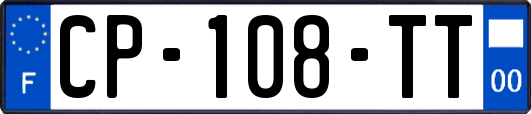 F
CP-108-TT
00